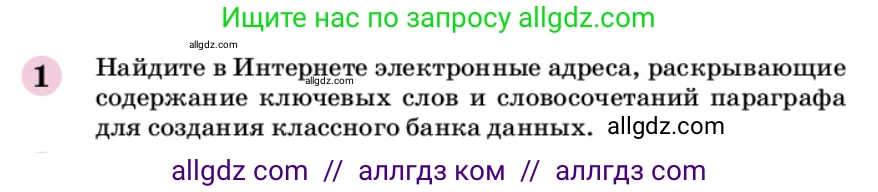 Ищите нас по запросу allgdz.com

allgdz.com

1 Найдите в Интернете электронные адреса, раскрывающие содержание ключевых слов и словосочетаний параграфа для создания классного банка данных. allgdz.com

allgdz.com

allgdz com // аллгдз ком // аллгдз com